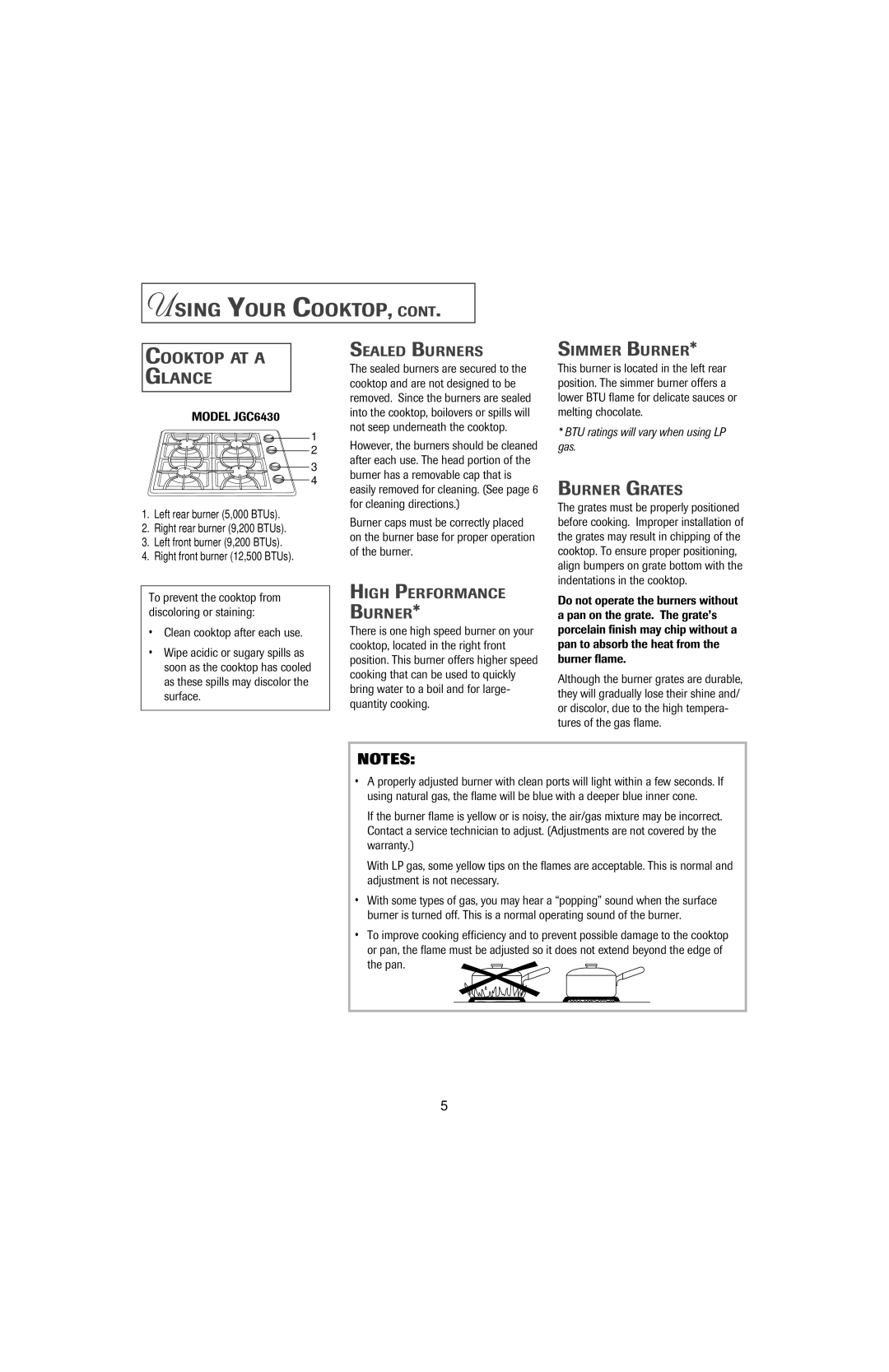 USING YOUR COOKTOP, CONT.

COOKTOP AT A GLANCE

MODEL JGC6430

1
2
3
4

1. Left rear burner (5,000 BTUs).
2. Right rear burner (9,200 BTUs).
3. Left front burner (9,200 BTUs).
4. Right front burner (12,500 BTUs).

To prevent the cooktop from discoloring or staining:

• Clean cooktop after each use.

• Wipe acidic or sugary spills as soon as the cooktop has cooled as these spills may discolor the surface.

SEALED BURNERS

The sealed burners are secured to the cooktop and are not designed to be removed. Since the burners are sealed into the cooktop, boilovers or spills will not seep underneath the cooktop.

However, the burners should be cleaned after each use. The head portion of the burner has a removable cap that is easily removed for cleaning. (See page 6 for cleaning directions.)

Burner caps must be correctly placed on the burner base for proper operation of the burner.

HIGH PERFORMANCE BURNER*

There is one high speed burner on your cooktop, located in the right front position. This burner offers higher speed cooking that can be used to quickly bring water to a boil and for large-quantity cooking.

SIMMER BURNER*

This burner is located in the left rear position. The simmer burner offers a lower BTU flame for delicate sauces or melting chocolate.

* BTU ratings will vary when using LP gas.

BURNER GRATES

The grates must be properly positioned before cooking. Improper installation of the grates may result in chipping of the cooktop. To ensure proper positioning, align bumpers on grate bottom with the indentations in the cooktop.

Do not operate the burners without a pan on the grate. The grate's porcelain finish may chip without a pan to absorb the heat from the burner flame.

Although the burner grates are durable, they will gradually lose their shine and/or discolor, due to the high temperatures of the gas flame.

NOTES:

• A properly adjusted burner with clean ports will light within a few seconds. If using natural gas, the flame will be blue with a deeper blue inner cone.

If the burner flame is yellow or is noisy, the air/gas mixture may be incorrect. Contact a service technician to adjust. (Adjustments are not covered by the warranty.)

With LP gas, some yellow tips on the flames are acceptable. This is normal and adjustment is not necessary.

• With some types of gas, you may hear a "popping" sound when the surface burner is turned off. This is a normal operating sound of the burner.

• To improve cooking efficiency and to prevent possible damage to the cooktop or pan, the flame must be adjusted so it does not extend beyond the edge of the pan.

5